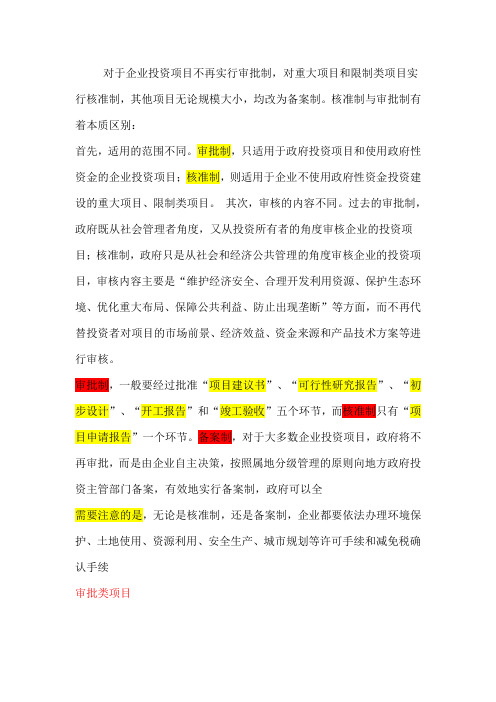 对于企业投资项目不再实行审批制，对重大项目和限制类项目实行核准制，其他项目无论规模大小，均改为备案制。核准制与审批制有着本质区别：

首先，适用的范围不同。审批制，只适用于政府投资项目和使用政府性资金的企业投资项目；核准制，则适用于企业不使用政府性资金投资建设的重大项目、限制类项目。 其次，审核的内容不同。过去的审批制，政府既从社会管理者角度，又从投资所有者的角度审核企业的投资项目；核准制，政府只是从社会和经济公共管理的角度审核企业的投资项目，审核内容主要是“维护经济安全、合理开发利用资源、保护生态环境、优化重大布局、保障公共利益、防止出现垄断”等方面，而不再代替投资者对项目的市场前景、经济效益、资金来源和产品技术方案等进行审核。

审批制，一般要经过批准“项目建议书”、“可行性研究报告”、“初步设计”、“开工报告”和“竣工验收”五个环节，而核准制只有“项目申请报告”一个环节。备案制，对于大多数企业投资项目，政府将不再审批，而是由企业自主决策，按照属地分级管理的原则向地方政府投资主管部门备案，有效地实行备案制，政府可以全

需要注意的是，无论是核准制，还是备案制，企业都要依法办理环境保护、土地使用、资源利用、安全生产、城市规划等许可手续和减免税确认手续

审批类项目